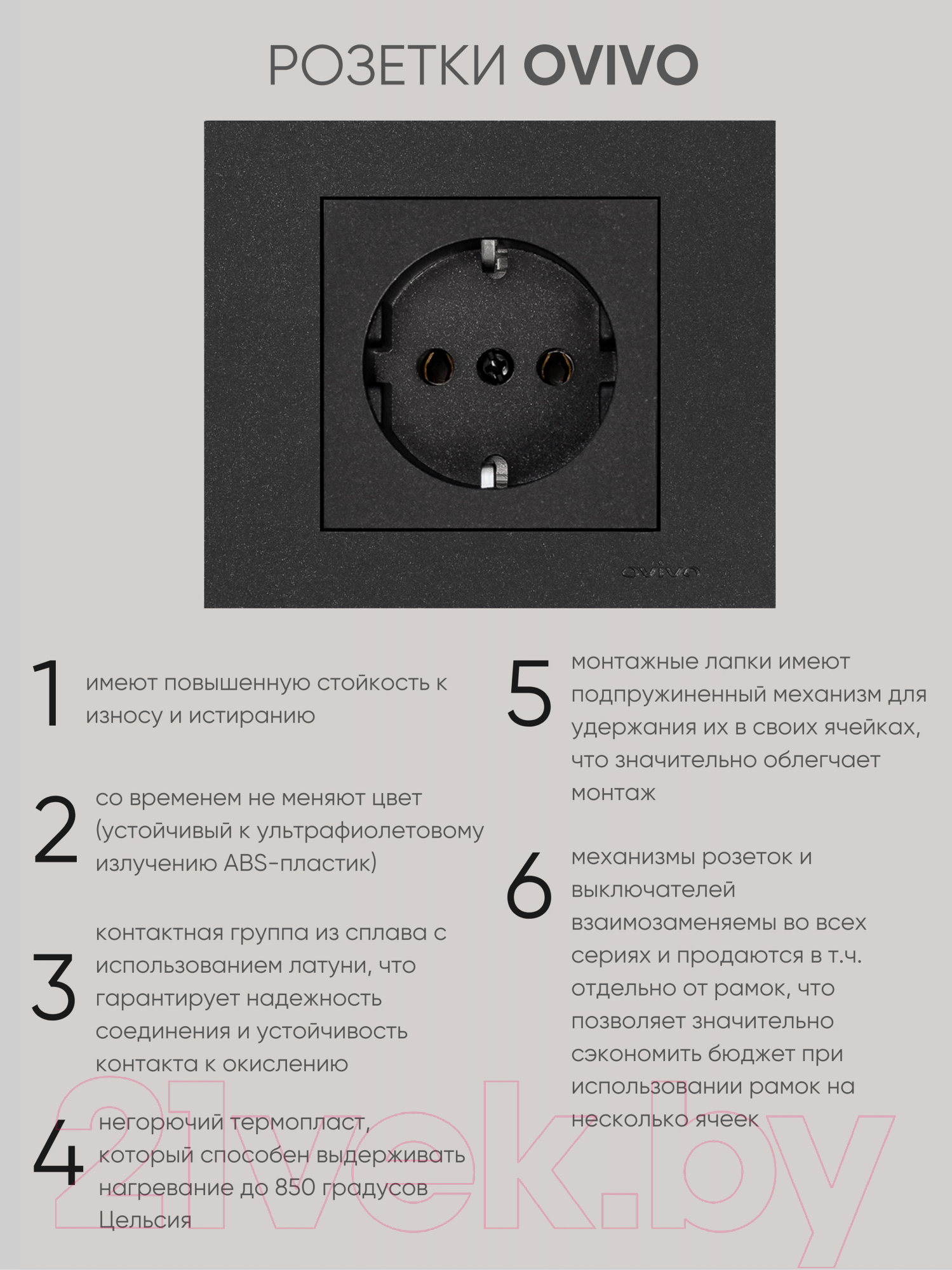 РОЗЕТКИ OVIVO

ovivo

1 имеют повышенную стойкость к износу и истиранию

2 со временем не меняют цвет (устойчивый к ультрафиолетовому излучению ABS-пластик)

3 контактная группа из сплава с использованием латуни, что гарантирует надежность соединения и устойчивость контакта к окислению

4 негорючий термопласт, который способен выдерживать нагревание до 850 градусов Цельсия

5 монтажные лапки имеют подпружиненный механизм для удержания их в своих ячейках, что значительно облегчает монтаж

6 механизмы розеток и выключателей взаимозаменяемы во всех сериях и продаются в т.ч. отдельно от рамок, что позволяет значительно сэкономить бюджет при использовании рамок на несколько ячеек

21vek.by